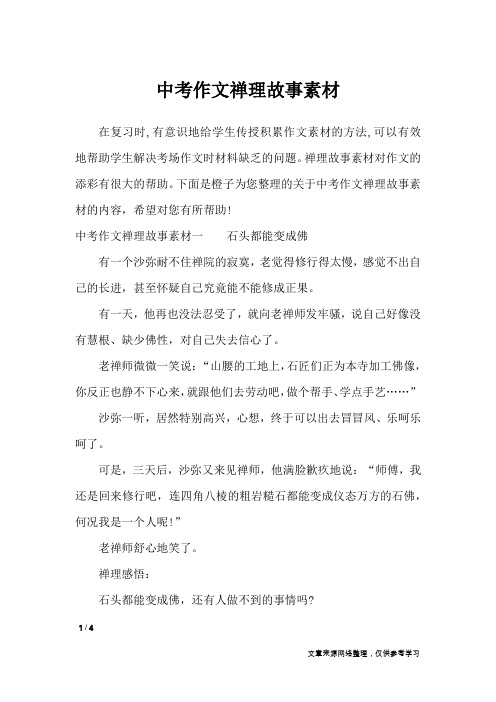 中考作文禅理故事素材

在复习时,有意识地给学生传授积累作文素材的方法,可以有效地帮助学生解决考场作文时材料缺乏的问题。禅理故事素材对作文的添彩有很大的帮助。下面是橙子为您整理的关于中考作文禅理故事素材的内容，希望对您有所帮助!

中考作文禅理故事素材一　　石头都能变成佛

有一个沙弥耐不住禅院的寂寞，老觉得修行得太慢，感觉不出自己的长进，甚至怀疑自己究竟能不能修成正果。

有一天，他再也没法忍受了，就向老禅师发牢骚，说自己好像没有慧根、缺少佛性，对自己失去信心了。

老禅师微微一笑说:“山腰的工地上,石匠们正为本寺加工佛像,你反正也静不下心来,就跟他们去劳动吧,做个帮手、学点手艺……”

沙弥一听，居然特别高兴，心想，终于可以出去冒冒风、乐呵乐呵了。

可是，三天后，沙弥又来见禅师，他满脸歉疚地说:“师傅，我还是回来修行吧，连四角八棱的粗岩糙石都能变成仪态万方的石佛，何况我是一个人呢!”

老禅师舒心地笑了。

禅理感悟:

石头都能变成佛，还有人做不到的事情吗?

1 / 4

文章来源网络整理，仅供参考学习